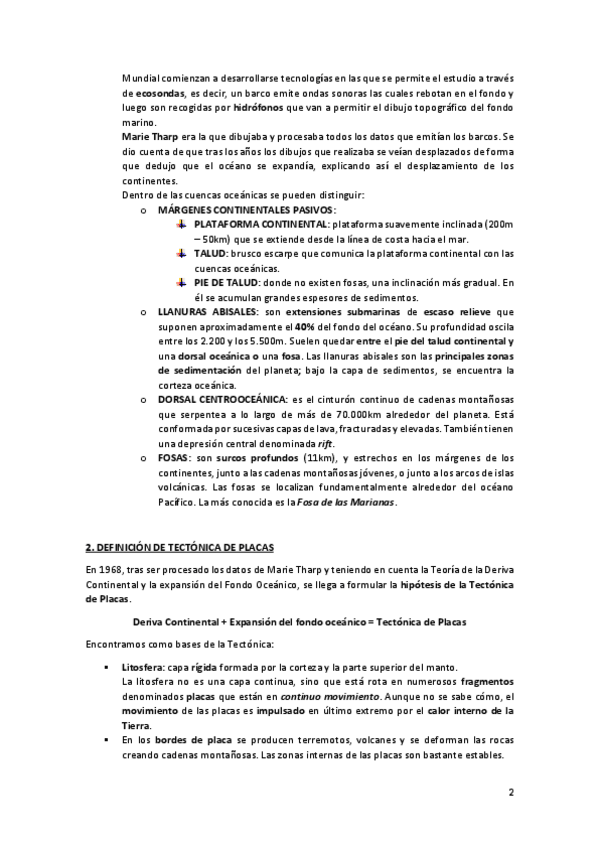 Mundial comienzan a desarrollarse tecnologías en las que se permite el estudio a través de ecosondas, es decir, un barco emite ondas sonoras las cuales rebotan en el fondo y luego son recogidas por hidrófonos que van a permitir el dibujo topográfico del fondo marino.
Marie Tharp era la que dibujaba y procesaba todos los datos que emitían los barcos. Se dio cuenta de que tras los años los dibujos que realizaba se veían desplazados de forma que dedujo que el océano se expandía, explicando así el desplazamiento de los continentes.
Dentro de las cuencas oceánicas se pueden distinguir:

o MÁRGENES CONTINENTALES PASIVOS:
PLATAFORMA CONTINENTAL: plataforma suavemente inclinada (200m – 50km) que se extiende desde la línea de costa hacia el mar.
TALUD: brusco escarpe que comunica la plataforma continental con las cuencas oceánicas.
PIE DE TALUD: donde no existen fosas, una inclinación más gradual. En él se acumulan grandes espesores de sedimentos.

o LLANURAS ABISALES: son extensiones submarinas de escaso relieve que suponen aproximadamente el 40% del fondo del océano. Su profundidad oscila entre los 2.200 y los 5.500m. Suelen quedar entre el pie del talud continental y una dorsal oceánica o una fosa. Las llanuras abisales son las principales zonas de sedimentación del planeta; bajo la capa de sedimentos, se encuentra la corteza oceánica.

o DORSAL CENTROOCEÁNICA: es el cinturón continuo de cadenas montañosas que serpentea a lo largo de más de 70.000km alrededor del planeta. Está conformada por sucesivas capas de lava, fracturadas y elevadas. También tienen una depresión central denominada rift.

o FOSAS: son surcos profundos (11km), y estrechos en los márgenes de los continentes, junto a las cadenas montañosas jóvenes, o junto a los arcos de islas volcánicas. Las fosas se localizan fundamentalmente alrededor del océano Pacífico. La más conocida es la Fosa de las Marianas.

2. DEFINICIÓN DE TECTÓNICA DE PLACAS

En 1968, tras ser procesado los datos de Marie Tharp y teniendo en cuenta la Teoría de la Deriva Continental y la expansión del Fondo Oceánico, se llega a formular la hipótesis de la Tectónica de Placas.

Deriva Continental + Expansión del fondo oceánico = Tectónica de Placas

Encontramos como bases de la Tectónica:

▪ Litosfera: capa rígida formada por la corteza y la parte superior del manto.
La litosfera no es una capa continua, sino que está rota en numerosos fragmentos denominados placas que están en continuo movimiento. Aunque no se sabe cómo, el movimiento de las placas es impulsado en último extremo por el calor interno de la Tierra.
▪ En los bordes de placa se producen terremotos, volcanes y se deforman las rocas creando cadenas montañosas. Las zonas internas de las placas son bastante estables.

2